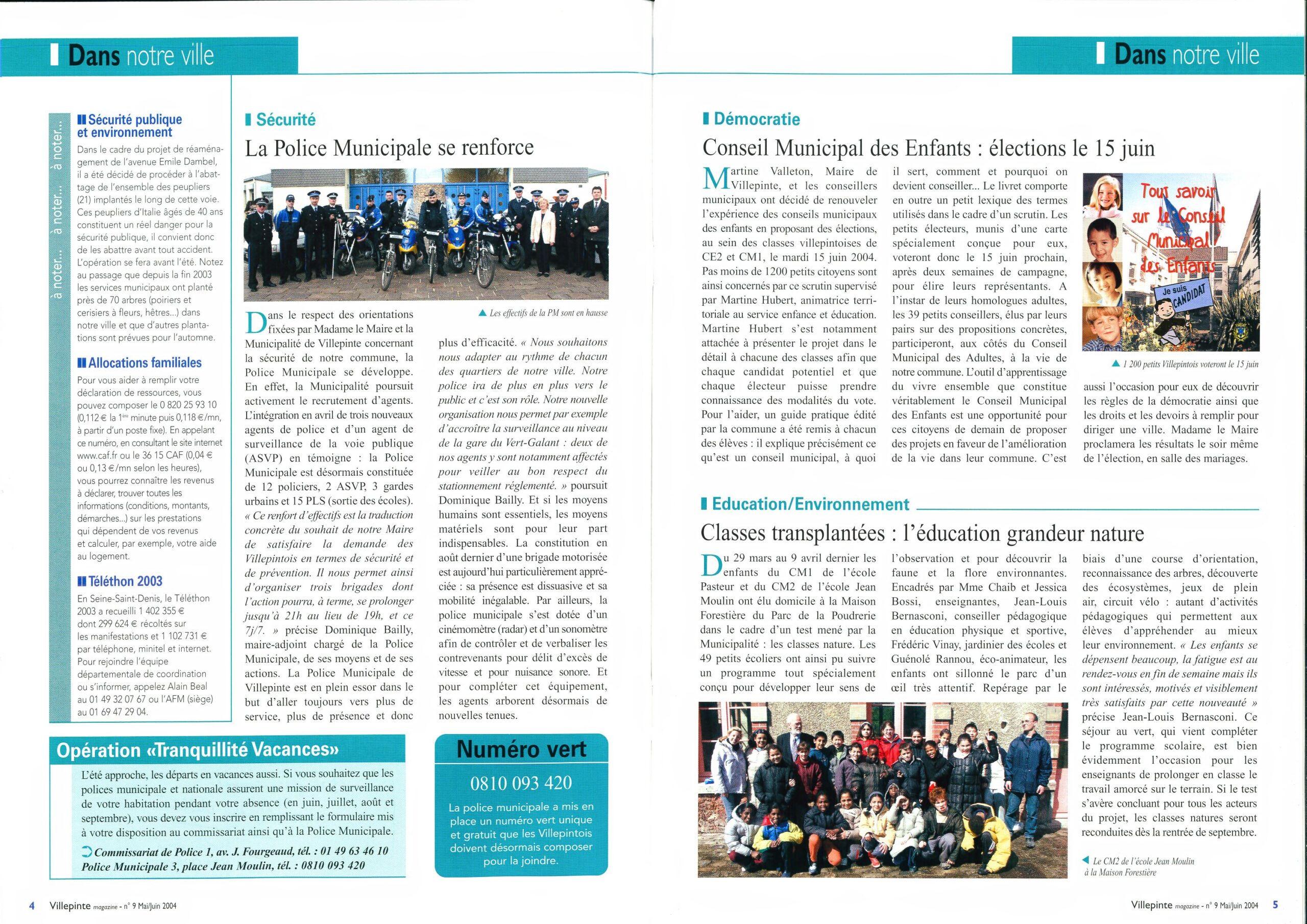 Dans notre ville

à noter... à noter... à noter...

Sécurité publique et environnement

Dans le cadre du projet de réaménagement de l'avenue Emile Dambel, il a été décidé de procéder à l'abattage de l'ensemble des peupliers (21) implantés le long de cette voie. Ces peupliers d'Italie âgés de 40 ans constituent un réel danger pour la sécurité publique, il convient donc de les abattre avant tout accident. L'opération se fera avant l'été. Notez au passage que depuis la fin 2003 les services municipaux ont planté près de 70 arbres (poiriers et cerisiers à fleurs, hêtres...) dans notre ville et que d'autres plantations sont prévues pour l'automne.

Allocations familiales

Pour vous aider à remplir votre déclaration de ressources, vous pouvez composer le 0 820 25 93 10 (0,112 € la 1ère minute puis 0,118 €/mn, à partir d'un poste fixe). En appelant ce numéro, en consultant le site internet www.caf.fr ou le 36 15 CAF (0,04 € ou 0,13 €/mn selon les heures), vous pourrez connaître les revenus à déclarer, trouver toutes les informations (conditions, montants, démarches...) sur les prestations qui dépendent de vos revenus et calculer, par exemple, votre aide au logement.

Téléthon 2003

En Seine-Saint-Denis, le Téléthon 2003 a recueilli 1 402 355 € dont 299 624 € récoltés sur les manifestations et 1 102 731 € par téléphone, minitel et internet. Pour rejoindre l'équipe départementale de coordination ou s'informer, appelez Alain Beal au 01 49 32 07 67 ou l'AFM (siège) au 01 69 47 29 04.

Sécurité

La Police Municipale se renforce

Les effectifs de la PM sont en hausse

Dans le respect des orientations fixées par Madame le Maire et la Municipalité de Villepinte concernant la sécurité de notre commune, la Police Municipale se développe. En effet, la Municipalité poursuit activement le recrutement d'agents. L'intégration en avril de trois nouveaux agents de police et d'un agent de surveillance de la voie publique (ASVP) en témoigne : la Police Municipale est désormais constituée de 12 policiers, 2 ASVP, 3 gardes urbains et 15 PLS (sortie des écoles). « Ce renfort d'effectifs est la traduction concrète du souhait de notre Maire de satisfaire la demande des Villepintois en termes de sécurité et de prévention. Il nous permet ainsi d'organiser trois brigades dont l'action pourra, à terme, se prolonger jusqu'à 21h au lieu de 19h, et ce 7j/7. » précise Dominique Bailly, maire-adjoint chargé de la Police Municipale, de ses moyens et de ses actions. La Police Municipale de Villepinte est en plein essor dans le but d'aller toujours vers plus de service, plus de présence et donc plus d'efficacité. « Nous souhaitons nous adapter au rythme de chacun des quartiers de notre ville. Notre police ira de plus en plus vers le public et c'est son rôle. Notre nouvelle organisation nous permet par exemple d'accroître la surveillance au niveau de la gare du Vert-Galant : deux de nos agents y sont notamment affectés pour veiller au bon respect du stationnement réglementé. » poursuit Dominique Bailly. Et si les moyens humains sont essentiels, les moyens matériels sont pour leur part indispensables. La constitution en août dernier d'une brigade motorisée est aujourd'hui particulièrement appréciée : sa présence est dissuasive et sa mobilité inégalable. Par ailleurs, la police municipale s'est dotée d'un cinémomètre (radar) et d'un sonomètre afin de contrôler et de verbaliser les contrevenants pour délit d'excès de vitesse et pour nuisance sonore. Et pour compléter cet équipement, les agents arborent désormais de nouvelles tenues.

Opération «Tranquillité Vacances»

L'été approche, les départs en vacances aussi. Si vous souhaitez que les polices municipale et nationale assurent une mission de surveillance de votre habitation pendant votre absence (en juin, juillet, août et septembre), vous devez vous inscrire en remplissant le formulaire mis à votre disposition au commissariat ainsi qu'à la Police Municipale.

Commissariat de Police 1, av. J. Fourgeaud, tél. : 01 49 63 46 10
Police Municipale 3, place Jean Moulin, tél. : 0810 093 420

Numéro vert

0810 093 420

La police municipale a mis en place un numéro vert unique et gratuit que les Villepintois doivent désormais composer pour la joindre.

4 Villepinte magazine - n° 9 Mai/Juin 2004

Dans notre ville

Démocratie

Conseil Municipal des Enfants : élections le 15 juin

Martine Valleton, Maire de Villepinte, et les conseillers municipaux ont décidé de renouveler l'expérience des conseils municipaux des enfants en proposant des élections, au sein des classes villepintoises de CE2 et CM1, le mardi 15 juin 2004. Pas moins de 1200 petits citoyens sont ainsi concernés par ce scrutin supervisé par Martine Hubert, animatrice territoriale au service enfance et éducation. Martine Hubert s'est notamment attachée à présenter le projet dans le détail à chacune des classes afin que chaque candidat potentiel et que chaque électeur puisse prendre connaissance des modalités du vote. Pour l'aider, un guide pratique édité par la commune a été remis à chacun des élèves : il explique précisément ce qu'est un conseil municipal, à quoi il sert, comment et pourquoi on devient conseiller... Le livret comporte en outre un petit lexique des termes utilisés dans le cadre d'un scrutin. Les petits électeurs, munis d'une carte spécialement conçue pour eux, voteront donc le 15 juin prochain, après deux semaines de campagne, pour élire leurs représentants. A l'instar de leurs homologues adultes, les 39 petits conseillers, élus par leurs pairs sur des propositions concrètes, participeront, aux côtés du Conseil Municipal des Adultes, à la vie de notre commune. L'outil d'apprentissage du vivre ensemble que constitue véritablement le Conseil Municipal des Enfants est une opportunité pour ces citoyens de demain de proposer des projets en faveur de l'amélioration de la vie dans leur commune. C'est aussi l'occasion pour eux de découvrir les règles de la démocratie ainsi que les droits et les devoirs à remplir pour diriger une ville. Madame le Maire proclamera les résultats le soir même de l'élection, en salle des mariages.

Tout savoir sur le Conseil Municipal des Enfants
Je suis CANDIDAT

1 200 petits Villepintois voteront le 15 juin

Education/Environnement

Classes transplantées : l'éducation grandeur nature

Du 29 mars au 9 avril dernier les enfants du CM1 de l'école Pasteur et du CM2 de l'école Jean Moulin ont élu domicile à la Maison Forestière du Parc de la Poudrerie dans le cadre d'un test mené par la Municipalité : les classes nature. Les 49 petits écoliers ont ainsi pu suivre un programme tout spécialement conçu pour développer leur sens de l'observation et pour découvrir la faune et la flore environnantes. Encadrés par Mme Chaib et Jessica Bossi, enseignantes, Jean-Louis Bernasconi, conseiller pédagogique en éducation physique et sportive, Frédéric Vinay, jardinier des écoles et Guénolé Rannou, éco-animateur, les enfants ont sillonné le parc d'un œil très attentif. Repérage par le biais d'une course d'orientation, reconnaissance des arbres, découverte des écosystèmes, jeux de plein air, circuit vélo : autant d'activités pédagogiques qui permettent aux élèves d'appréhender au mieux leur environnement. « Les enfants se dépensent beaucoup, la fatigue est au rendez-vous en fin de semaine mais ils sont intéressés, motivés et visiblement très satisfaits par cette nouveauté » précise Jean-Louis Bernasconi. Ce séjour au vert, qui vient compléter le programme scolaire, est bien évidemment l'occasion pour les enseignants de prolonger en classe le travail amorcé sur le terrain. Si le test s'avère concluant pour tous les acteurs du projet, les classes natures seront reconduites dès la rentrée de septembre.

Le CM2 de l'école Jean Moulin à la Maison Forestière

Villepinte magazine - n° 9 Mai/Juin 2004 5